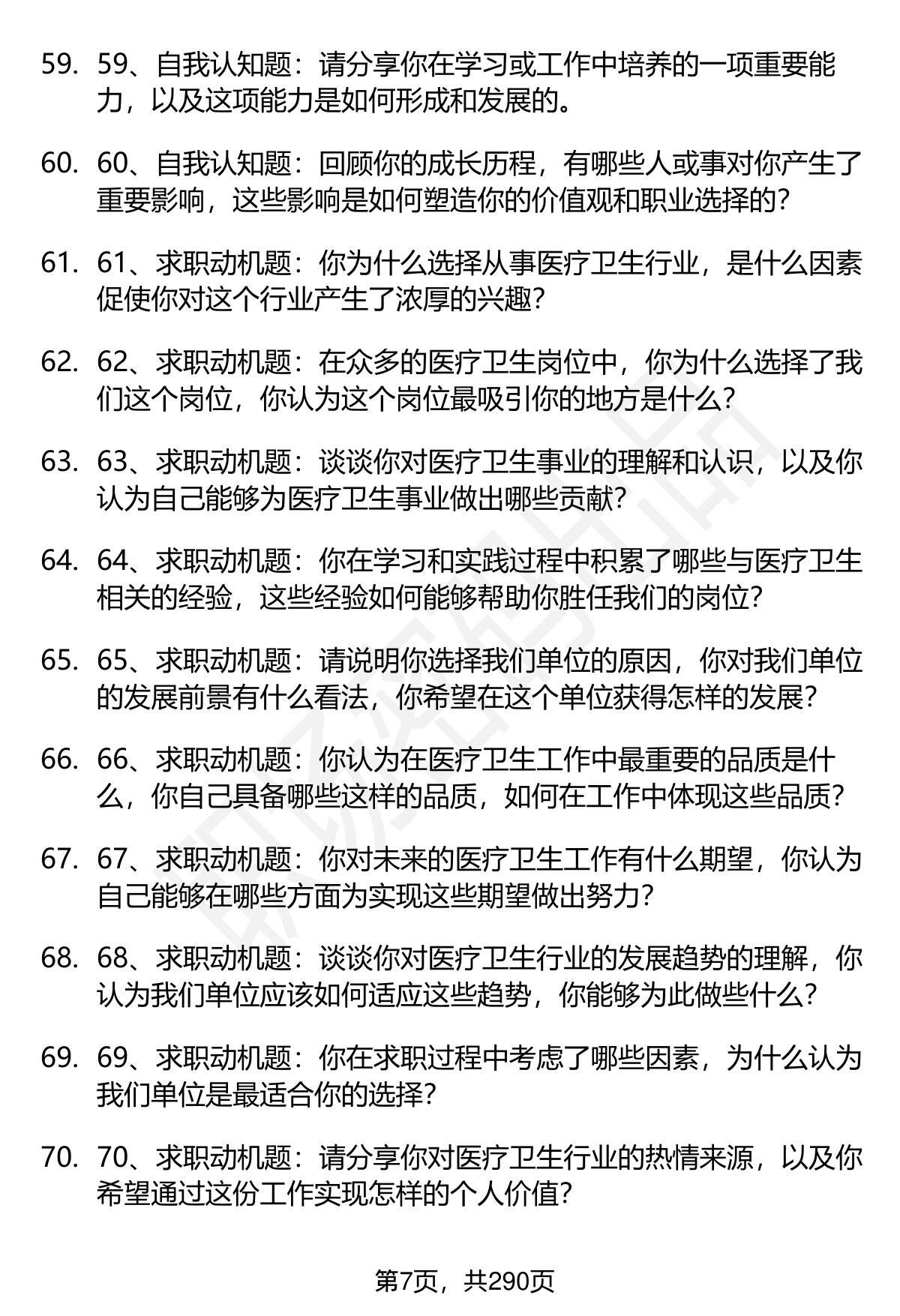 59. 59、自我认知题：请分享你在学习或工作中培养的一项重要能力，以及这项能力是如何形成和发展的。

60. 60、自我认知题：回顾你的成长历程，有哪些人或事对你产生了重要影响，这些影响是如何塑造你的价值观和职业选择的？

61. 61、求职动机题：你为什么选择从事医疗卫生行业，是什么因素促使你对这个行业产生了浓厚的兴趣？

62. 62、求职动机题：在众多的医疗卫生岗位中，你为什么选择了我们这个岗位，你认为这个岗位最吸引你的地方是什么？

63. 63、求职动机题：谈谈你对医疗卫生事业的理解和认识，以及你认为自己能够为医疗卫生事业做出哪些贡献？

64. 64、求职动机题：你在学习和实践过程中积累了哪些与医疗卫生相关的经验，这些经验如何能够帮助你胜任我们的岗位？

65. 65、求职动机题：请说明你选择我们单位的原因，你对我们单位的发展前景有什么看法，你希望在这个单位获得怎样的发展？

66. 66、求职动机题：你认为在医疗卫生工作中最重要的品质是什么，你自己具备哪些这样的品质，如何在工作中体现这些品质？

67. 67、求职动机题：你对未来的医疗卫生工作有什么期望，你认为自己能够在哪些方面为实现这些期望做出努力？

68. 68、求职动机题：谈谈你对医疗卫生行业的发展趋势的理解，你认为我们单位应该如何适应这些趋势，你能够为此做些什么？

69. 69、求职动机题：你在求职过程中考虑了哪些因素，为什么认为我们单位是最适合你的选择？

70. 70、求职动机题：请分享你对医疗卫生行业的热情来源，以及你希望通过这份工作实现怎样的个人价值？

第7页，共290页